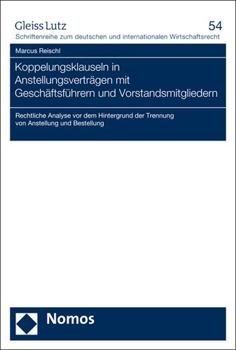 Gleiss Lutz
54
Schriftenreihe zum deutschen und internationalen Wirtschaftsrecht

Marcus Reischl

Koppelungsklauseln in Anstellungsverträgen mit Geschäftsführern und Vorstandsmitgliedern

Rechtliche Analyse vor dem Hintergrund der Trennung von Anstellung und Bestellung

Nomos